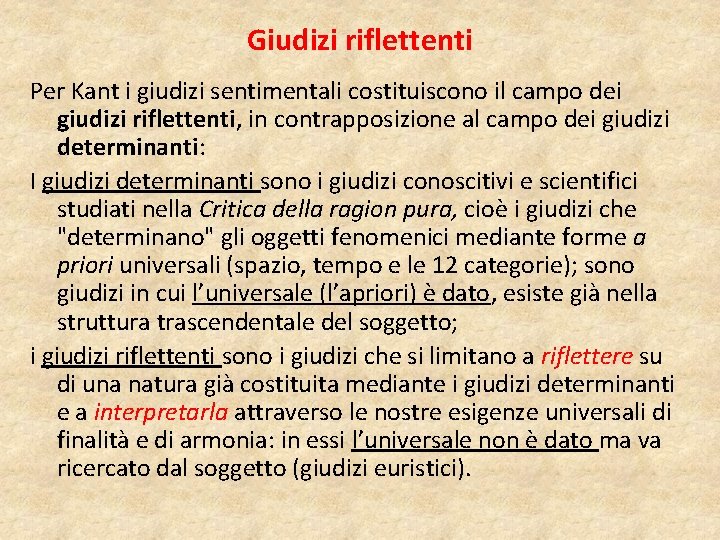 Giudizi riflettenti

Per Kant i giudizi sentimentali costituiscono il campo dei giudizi riflettenti, in contrapposizione al campo dei giudizi determinanti:

I giudizi determinanti sono i giudizi conoscitivi e scientifici studiati nella Critica della ragion pura, cioè i giudizi che "determinano" gli oggetti fenomenici mediante forme a priori universali (spazio, tempo e le 12 categorie); sono giudizi in cui l'universale (l'apriori) è dato, esiste già nella struttura trascendentale del soggetto;

i giudizi riflettenti sono i giudizi che si limitano a riflettere su di una natura già costituita mediante i giudizi determinanti e a interpretarla attraverso le nostre esigenze universali di finalità e di armonia: in essi l'universale non è dato ma va ricercato dal soggetto (giudizi euristici).